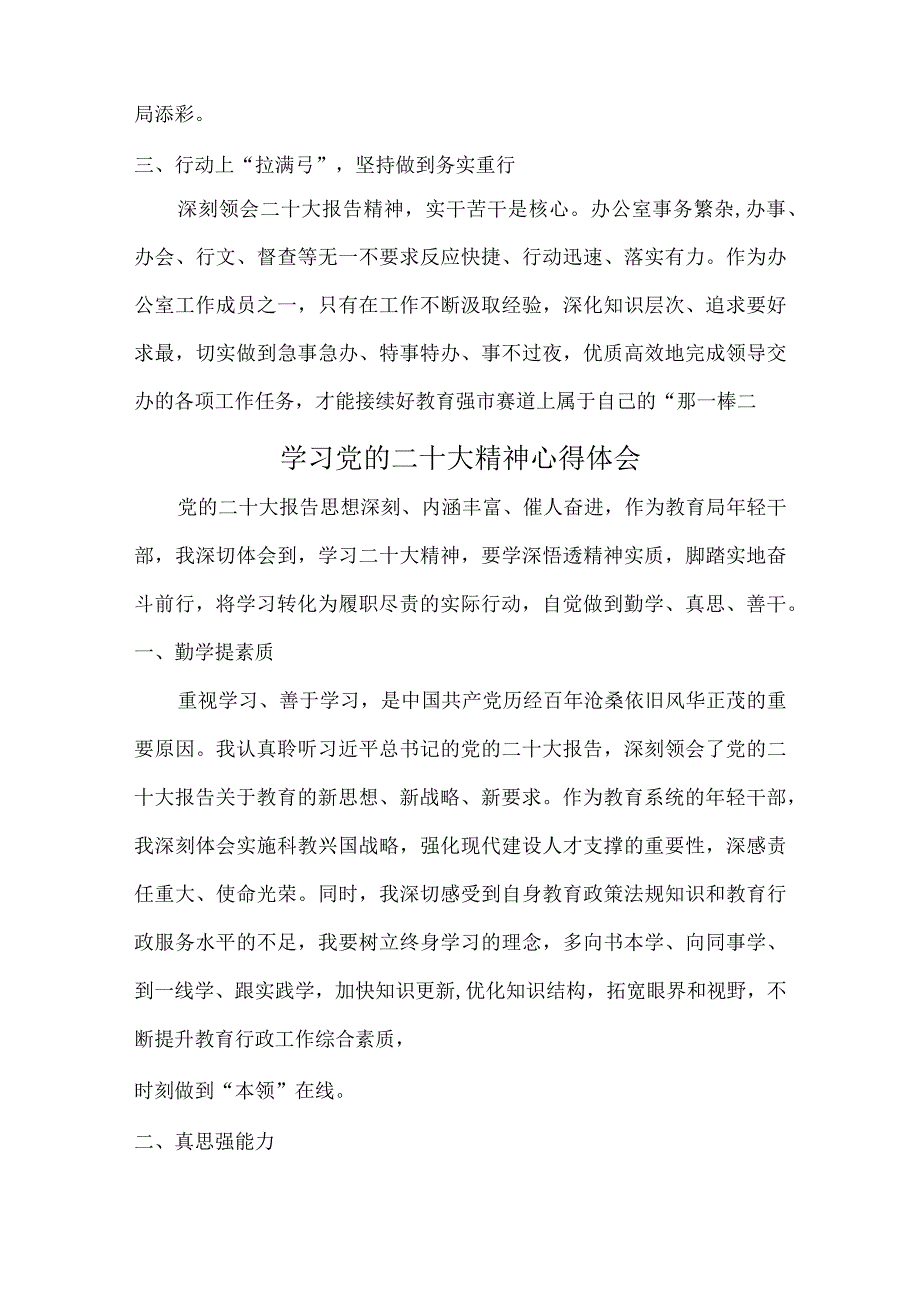 局添彩。

三、行动上“拉满弓”，坚持做到务实重行

深刻领会二十大报告精神，实干苦干是核心。办公室事务繁杂,办事、办会、行文、督查等无一不要求反应快捷、行动迅速、落实有力。作为办公室工作成员之一，只有在工作不断汲取经验，深化知识层次、追求要好求最，切实做到急事急办、特事特办、事不过夜，优质高效地完成领导交办的各项工作任务，才能接续好教育强市赛道上属于自己的“那一棒二

学习党的二十大精神心得体会

党的二十大报告思想深刻、内涵丰富、催人奋进，作为教育局年轻干部，我深切体会到，学习二十大精神，要学深悟透精神实质，脚踏实地奋斗前行，将学习转化为履职尽责的实际行动，自觉做到勤学、真思、善干。

一、勤学提素质

重视学习、善于学习，是中国共产党历经百年沧桑依旧风华正茂的重要原因。我认真聆听习近平总书记的党的二十大报告，深刻领会了党的二十大报告关于教育的新思想、新战略、新要求。作为教育系统的年轻干部，我深刻体会实施科教兴国战略，强化现代建设人才支撑的重要性，深感责任重大、使命光荣。同时，我深切感受到自身教育政策法规知识和教育行政服务水平的不足，我要树立终身学习的理念，多向书本学、向同事学、到一线学、跟实践学，加快知识更新,优化知识结构，拓宽眼界和视野，不断提升教育行政工作综合素质，

时刻做到“本领”在线。

二、真思强能力